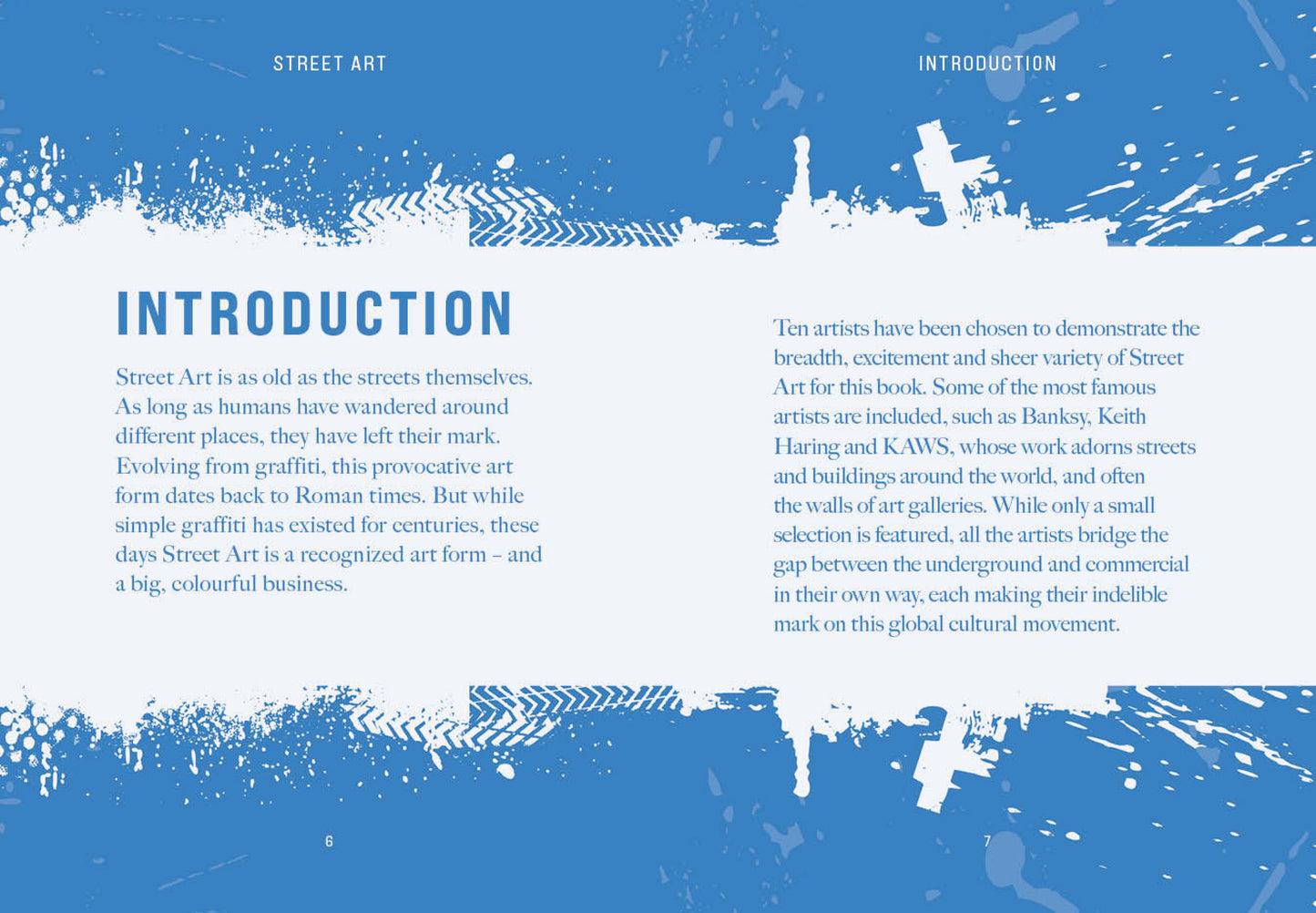 STREET ART

INTRODUCTION

Street Art is as old as the streets themselves. As long as humans have wandered around different places, they have left their mark. Evolving from graffiti, this provocative art form dates back to Roman times. But while simple graffiti has existed for centuries, these days Street Art is a recognized art form – and a big, colourful business.

6

INTRODUCTION

Ten artists have been chosen to demonstrate the breadth, excitement and sheer variety of Street Art for this book. Some of the most famous artists are included, such as Banksy, Keith Haring and KAWS, whose work adorns streets and buildings around the world, and often the walls of art galleries. While only a small selection is featured, all the artists bridge the gap between the underground and commercial in their own way, each making their indelible mark on this global cultural movement.

7